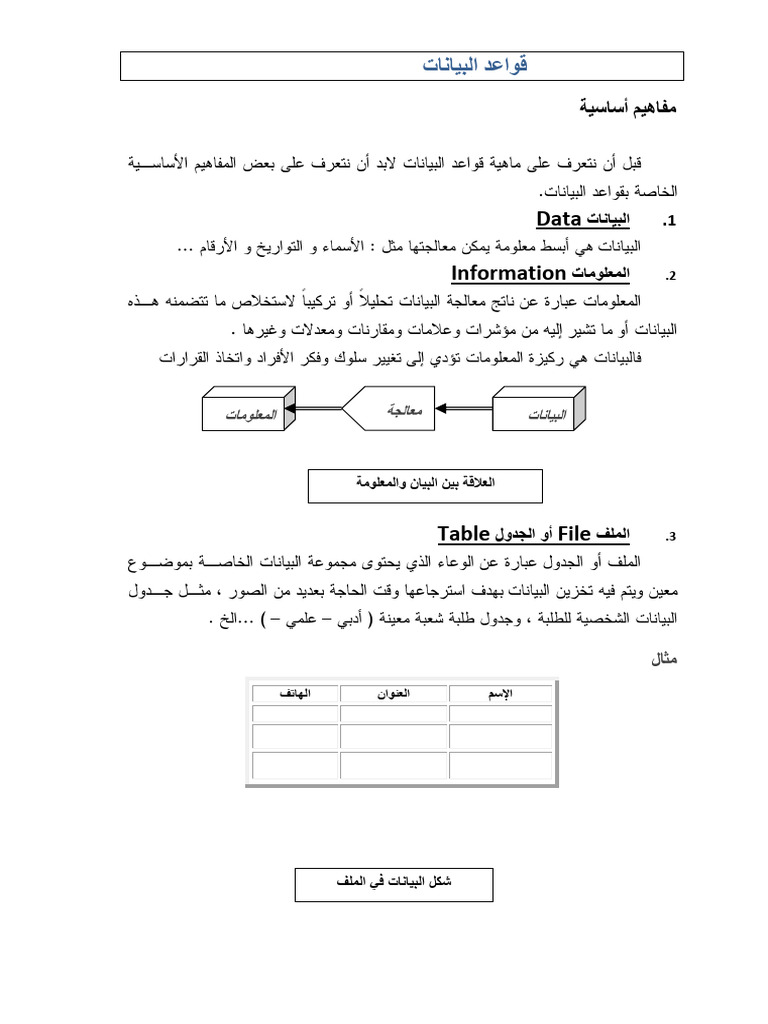 قواعد البيانات

مفاهيم أساسية

قبل أن نتعرف على ماهية قواعد البيانات لابد أن نتعرف على بعض المفاهيم الأساسية الخاصة بقواعد البيانات.

1. البيانات Data

البيانات هي أبسط معلومة يمكن معالجتها مثل : الأسماء و التواريخ و الأرقام ...

2. المعلومات Information

المعلومات عبارة عن ناتج معالجة البيانات تحليلاً أو تركيباً لاستخلاص ما تتضمنه هذه البيانات أو ما تشير إليه من مؤشرات وعلامات ومقارنات ومعدلات وغيرها .

فالبيانات هي ركيزة المعلومات تؤدي إلى تغيير سلوك وفكر الأفراد واتخاذ القرارات

البيانات

معالجة

المعلومات

العلاقة بين البيان والمعلومة

3. الملف File أو الجدول Table

الملف أو الجدول عبارة عن الوعاء الذي يحتوى مجموعة البيانات الخاصة بموضوع معين ويتم فيه تخزين البيانات بهدف استرجاعها وقت الحاجة بعديد من الصور ، مثل جدول البيانات الشخصية للطلبة ، وجدول طلبة شعبة معينة ( أدبي – علمي – ) ...الخ .

مثال

| الإسم | العنوان | الهاتف |
|---|---|---|
| | | |
| | | |
| | | |

شكل البيانات في الملف